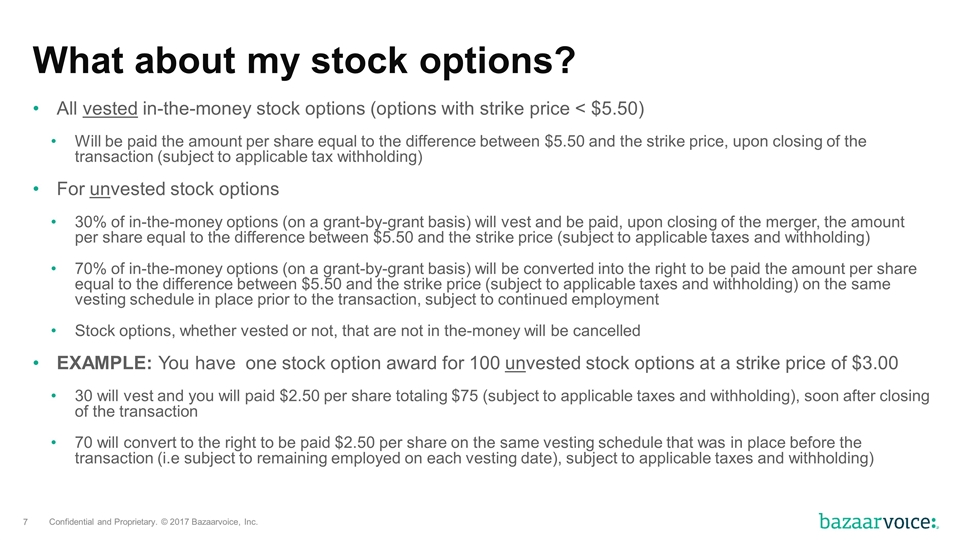 What about my stock options?

• All vested in-the-money stock options (options with strike price < $5.50)

• Will be paid the amount per share equal to the difference between $5.50 and the strike price, upon closing of the transaction (subject to applicable tax withholding)

• For unvested stock options

• 30% of in-the-money options (on a grant-by-grant basis) will vest and be paid, upon closing of the merger, the amount per share equal to the difference between $5.50 and the strike price (subject to applicable taxes and withholding)

• 70% of in-the-money options (on a grant-by-grant basis) will be converted into the right to be paid the amount per share equal to the difference between $5.50 and the strike price (subject to applicable taxes and withholding) on the same vesting schedule in place prior to the transaction, subject to continued employment

• Stock options, whether vested or not, that are not in the-money will be cancelled

• EXAMPLE: You have one stock option award for 100 unvested stock options at a strike price of $3.00

• 30 will vest and you will paid $2.50 per share totaling $75 (subject to applicable taxes and withholding), soon after closing of the transaction

• 70 will convert to the right to be paid $2.50 per share on the same vesting schedule that was in place before the transaction (i.e subject to remaining employed on each vesting date), subject to applicable taxes and withholding)

7 Confidential and Proprietary. © 2017 Bazaarvoice, Inc.

bazaarvoice: